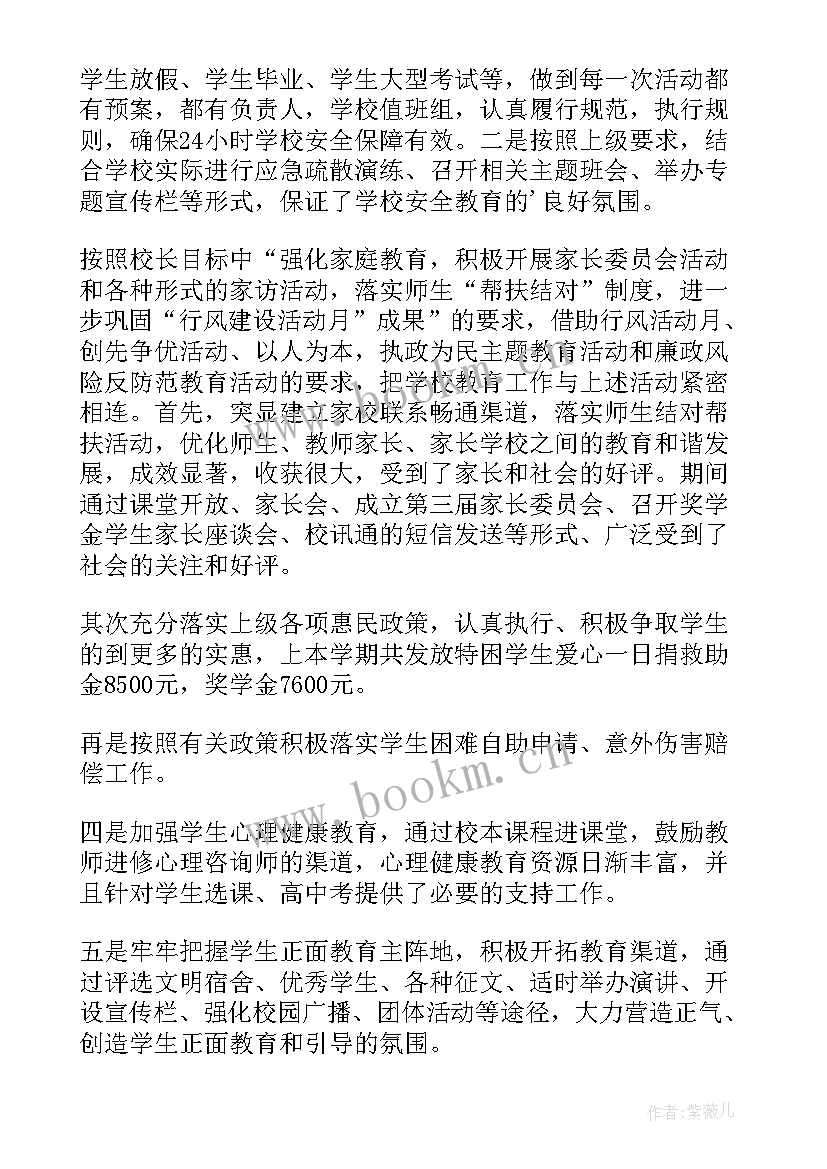 学生放假、学生毕业、学生大型考试等，做到每一次活动都有预案，都有负责人，学校值班组，认真履行规范，执行规则，确保24小时学校安全保障有效。二是按照上级要求，结合学校实际进行应急疏散演练、召开相关主题班会、举办专题宣传栏等形式，保证了学校安全教育的'良好氛围。

按照校长目标中“强化家庭教育，积极开展家长委员会活动和各种形式的家访活动，落实师生“帮扶结对”制度，进一步巩固“行风建设活动月”成果”的要求，借助行风活动月、创先争优活动、以人为本，执政为民主题教育活动和廉政风险反防范教育活动的要求，把学校教育工作与上述活动紧密相连。首先，突显建立家校联系畅通渠道，落实师生结对帮扶活动，优化师生、教师家长、家长学校之间的教育和谐发展，成效显著，收获很大，受到了家长和社会的好评。期间通过课堂开放、家长会、成立第三届家长委员会、召开奖学金学生家长座谈会、校讯通的短信发送等形式、广泛受到了社会的关注和好评。

其次充分落实上级各项惠民政策，认真执行、积极争取学生的到更多的实惠，上本学期共发放特困学生爱心一日捐救助金8500元，奖学金7600元。

再是按照有关政策积极落实学生困难自助申请、意外伤害赔偿工作。

www.bookm.cn

四是加强学生心理健康教育，通过校本课程进课堂，鼓励教师进修心理咨询师的渠道，心理健康教育资源日渐丰富，并且针对学生选课、高中考提供了必要的支持工作。

五是牢牢把握学生正面教育主阵地，积极开拓教育渠道，通过评选文明宿舍、优秀学生、各种征文、适时举办演讲、开设宣传栏、强化校园广播、团体活动等途径，大力营造正气、创造学生正面教育和引导的氛围。

作者：紫薇儿